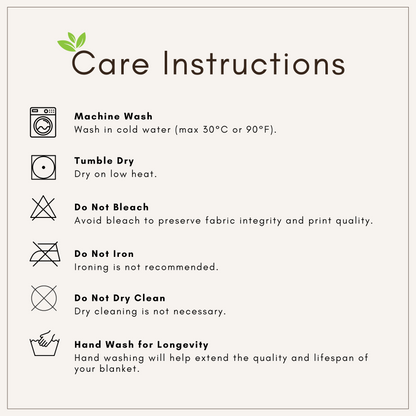 Care Instructions

Machine Wash
Wash in cold water (max 30°C or 90°F).

Tumble Dry
Dry on low heat.

Do Not Bleach
Avoid bleach to preserve fabric integrity and print quality.

Do Not Iron
Ironing is not recommended.

Do Not Dry Clean
Dry cleaning is not necessary.

Hand Wash for Longevity
Hand washing will help extend the quality and lifespan of your blanket.